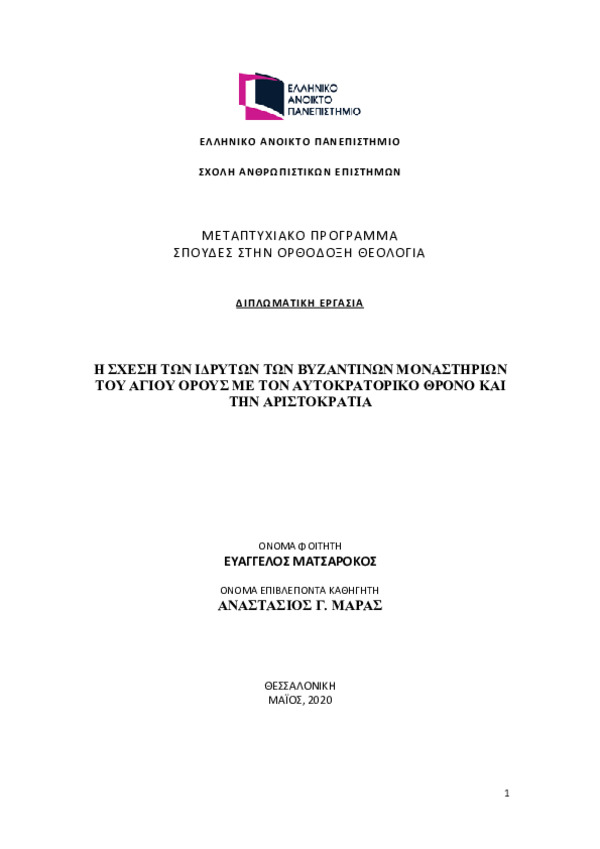 ΕΛΛΗΝΙΚΟ ΑΝΟΙΚΤΟ ΠΑΝΕΠΙΣΤΗΜΙΟ

ΕΛΛΗΝΙΚΟ ΑΝΟΙΚΤΟ ΠΑΝΕΠΙΣΤΗΜΙΟ

ΣΧΟΛΗ ΑΝΘΡΩΠΙΣΤΙΚΩΝ ΕΠΙΣΤΗΜΩΝ

ΜΕΤΑΠΤΥΧΙΑΚΟ ΠΡΟΓΡΑΜΜΑ
ΣΠΟΥΔΕΣ ΣΤΗΝ ΟΡΘΟΔΟΞΗ ΘΕΟΛΟΓΙΑ

ΔΙΠΛΩΜΑΤΙΚΗ ΕΡΓΑΣΙΑ

Η ΣΧΕΣΗ ΤΩΝ ΙΔΡΥΤΩΝ ΤΩΝ ΒΥΖΑΝΤΙΝΩΝ ΜΟΝΑΣΤΗΡΙΩΝ ΤΟΥ ΑΓΙΟΥ ΟΡΟΥΣ ΜΕ ΤΟΝ ΑΥΤΟΚΡΑΤΟΡΙΚΟ ΘΡΟΝΟ ΚΑΙ ΤΗΝ ΑΡΙΣΤΟΚΡΑΤΙΑ

ΟΝΟΜΑ ΦΟΙΤΗΤΗ
ΕΥΑΓΓΕΛΟΣ ΜΑΤΣΑΡΟΚΟΣ

ΟΝΟΜΑ ΕΠΙΒΛΕΠΟΝΤΑ ΚΑΘΗΓΗΤΗ
ΑΝΑΣΤΑΣΙΟΣ Γ. ΜΑΡΑΣ

ΘΕΣΣΑΛΟΝΙΚΗ
ΜΑΪΟΣ, 2020

1